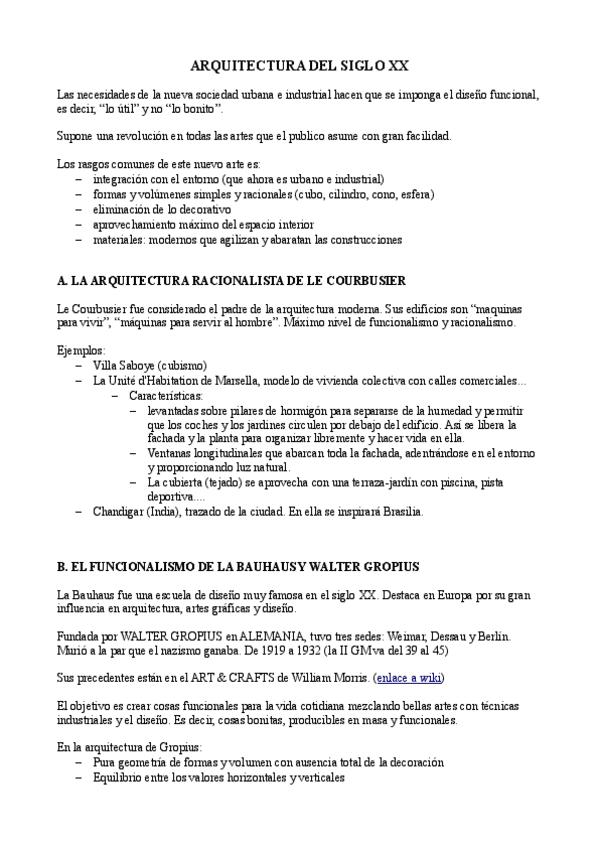 ARQUITECTURA DEL SIGLO XX

Las necesidades de la nueva sociedad urbana e industrial hacen que se imponga el diseño funcional, es decir, “lo útil” y no “lo bonito”.

Supone una revolución en todas las artes que el publico asume con gran facilidad.

Los rasgos comunes de este nuevo arte es:
– integración con el entorno (que ahora es urbano e industrial)
– formas y volúmenes simples y racionales (cubo, cilindro, cono, esfera)
– eliminación de lo decorativo
– aprovechamiento máximo del espacio interior
– materiales: modernos que agilizan y abaratan las construcciones

A. LA ARQUITECTURA RACIONALISTA DE LE COURBUSIER

Le Courbusier fue considerado el padre de la arquitectura moderna. Sus edificios son “maquinas para vivir”, “máquinas para servir al hombre”. Máximo nivel de funcionalismo y racionalismo.

Ejemplos:
– Villa Saboye (cubismo)
– La Unité d'Habitation de Marsella, modelo de vivienda colectiva con calles comerciales…
– Características:
– levantadas sobre pilares de hormigón para separarse de la humedad y permitir que los coches y los jardines circulen por debajo del edificio. Así se libera la fachada y la planta para organizar libremente y hacer vida en ella.
– Ventanas longitudinales que abarcan toda la fachada, adentrándose en el entorno y proporcionando luz natural.
– La cubierta (tejado) se aprovecha con una terraza-jardín con piscina, pista deportiva....
– Chandigar (India), trazado de la ciudad. En ella se inspirará Brasilia.

B. EL FUNCIONALISMO DE LA BAUHAUS Y WALTER GROPIUS

La Bauhaus fue una escuela de diseño muy famosa en el siglo XX. Destaca en Europa por su gran influencia en arquitectura, artes gráficas y diseño.

Fundada por WALTER GROPIUS en ALEMANIA, tuvo tres sedes: Weimar, Dessau y Berlín. Murió a la par que el nazismo ganaba. De 1919 a 1932 (la II GM va del 39 al 45)

Sus precedentes están en el ART & CRAFTS de William Morris. (enlace a wiki)

El objetivo es crear cosas funcionales para la vida cotidiana mezclando bellas artes con técnicas industriales y el diseño. Es decir, cosas bonitas, producibles en masa y funcionales.

En la arquitectura de Gropius:
– Pura geometría de formas y volumen con ausencia total de la decoración
– Equilibrio entre los valores horizontales y verticales